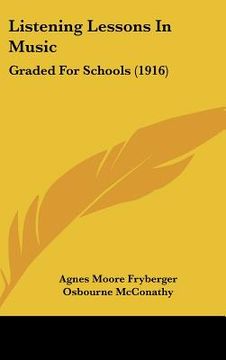 Listening Lessons In Music

Graded For Schools (1916)

Agnes Moore Fryberger
Osbourne McConathy